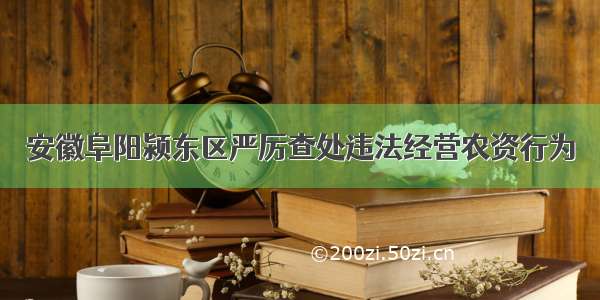 安徽阜阳颍东区严厉查处违法经营农资行为

©200zi.50zi.cn